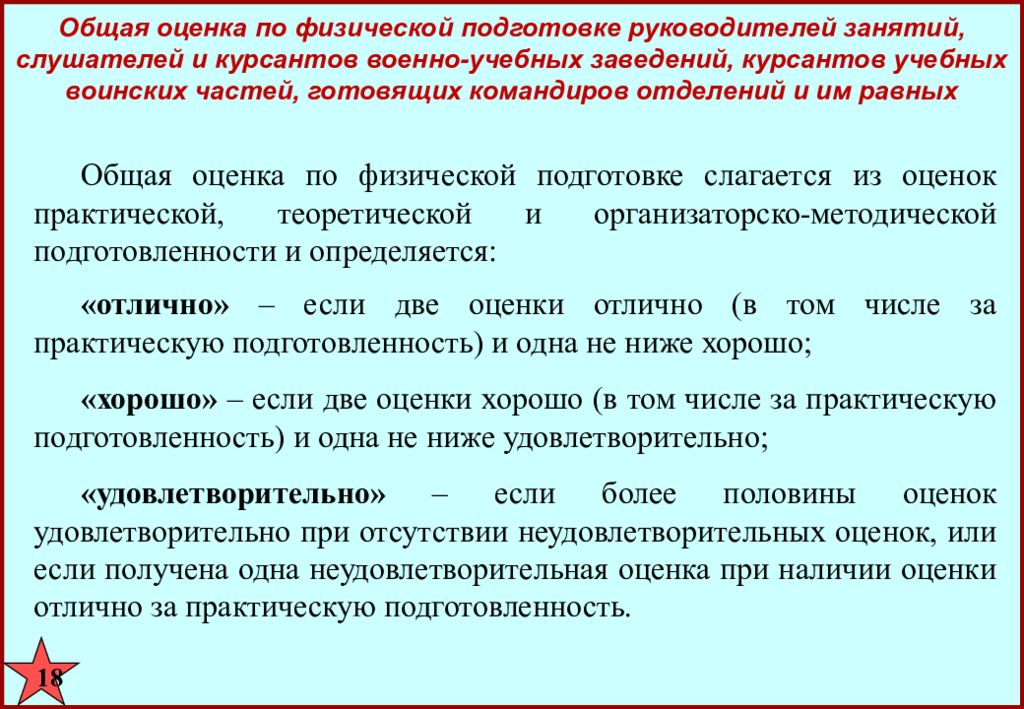 Общая оценка по физической подготовке руководителей занятий, слушателей и курсантов военно-учебных заведений, курсантов учебных воинских частей, готовящих командиров отделений и им равных

Общая оценка по физической подготовке слагается из оценок практической, теоретической и организаторско-методической подготовленности и определяется:

«отлично» – если две оценки отлично (в том числе за практическую подготовленность) и одна не ниже хорошо;

«хорошо» – если две оценки хорошо (в том числе за практическую подготовленность) и одна не ниже удовлетворительно;

«удовлетворительно» – если более половины оценок удовлетворительно при отсутствии неудовлетворительных оценок, или если получена одна неудовлетворительная оценка при наличии оценки отлично за практическую подготовленность.

18